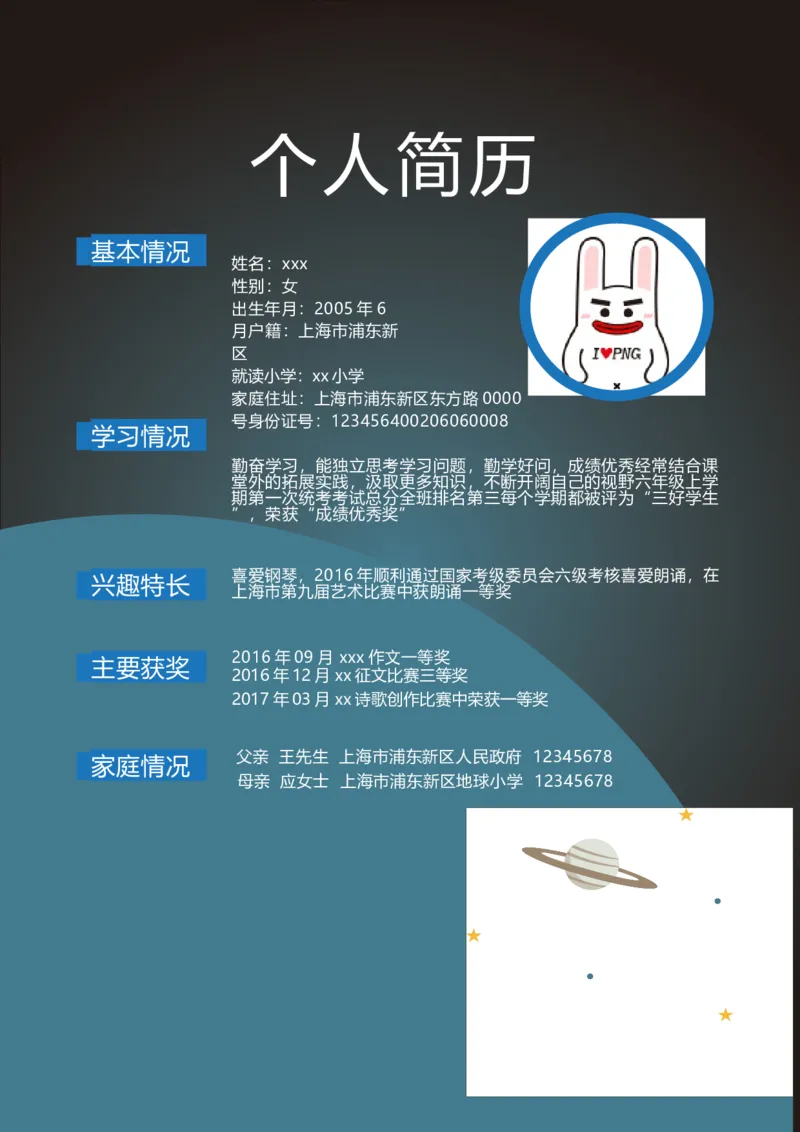 个人简历

基本情况

姓名：xxx
性别：女
出生年月：2005 年 6
月户籍：上海市浦东新区
就读小学：xx 小学
家庭住址：上海市浦东新区东方路 0000
号身份证号：123456400206060008

I♥PNG

学习情况

勤奋学习，能独立思考学习问题，勤学好问，成绩优秀经常结合课堂外的拓展实践，汲取更多知识，不断开阔自己的视野六年级上学期第一次统考考试总分全班排名第三每个学期都被评为“三好学生”，荣获“成绩优秀奖”

兴趣特长

喜爱钢琴，2016 年顺利通过国家考级委员会六级考核喜爱朗诵，在上海市第九届艺术比赛中获朗诵一等奖

主要获奖

2016 年 09 月 xxx 作文一等奖
2016 年 12 月 xx 征文比赛三等奖
2017 年 03 月 xx 诗歌创作比赛中荣获一等奖

家庭情况

父亲 王先生 上海市浦东新区人民政府 12345678
母亲 应女士 上海市浦东新区地球小学 12345678